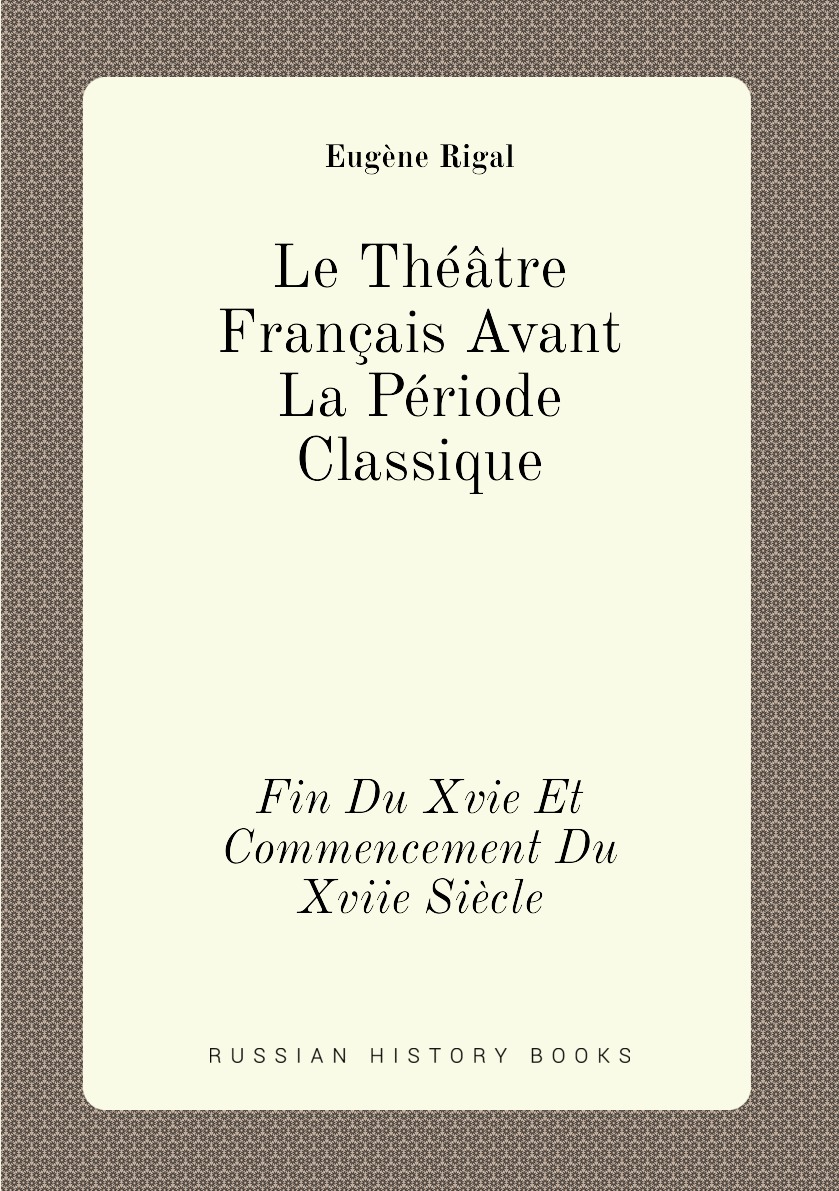 Eugène Rigal

Le Théâtre Français Avant La Période Classique

Fin Du Xvie Et Commencement Du Xviie Siècle

RUSSIAN HISTORY BOOKS